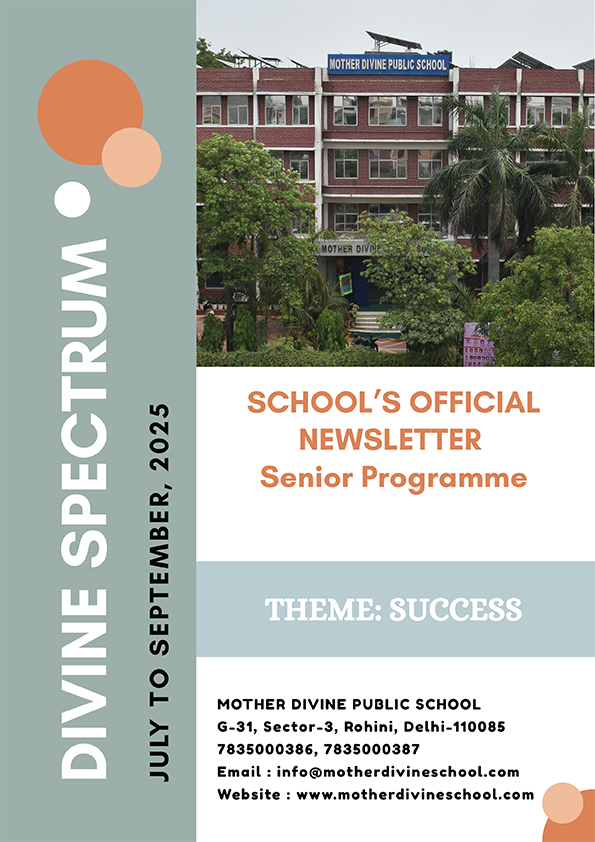 DIVINE SPECTRUM

JULY TO SEPTEMBER, 2025

MOTHER DIVINE PUBLIC SCHOOL

MOTHER DIVINE

SCHOOL'S OFFICIAL NEWSLETTER
Senior Programme

THEME: SUCCESS

MOTHER DIVINE PUBLIC SCHOOL
G-31, Sector-3, Rohini, Delhi-110085
7835000386, 7835000387
Email : info@motherdivineschool.com
Website : www.motherdivineschool.com